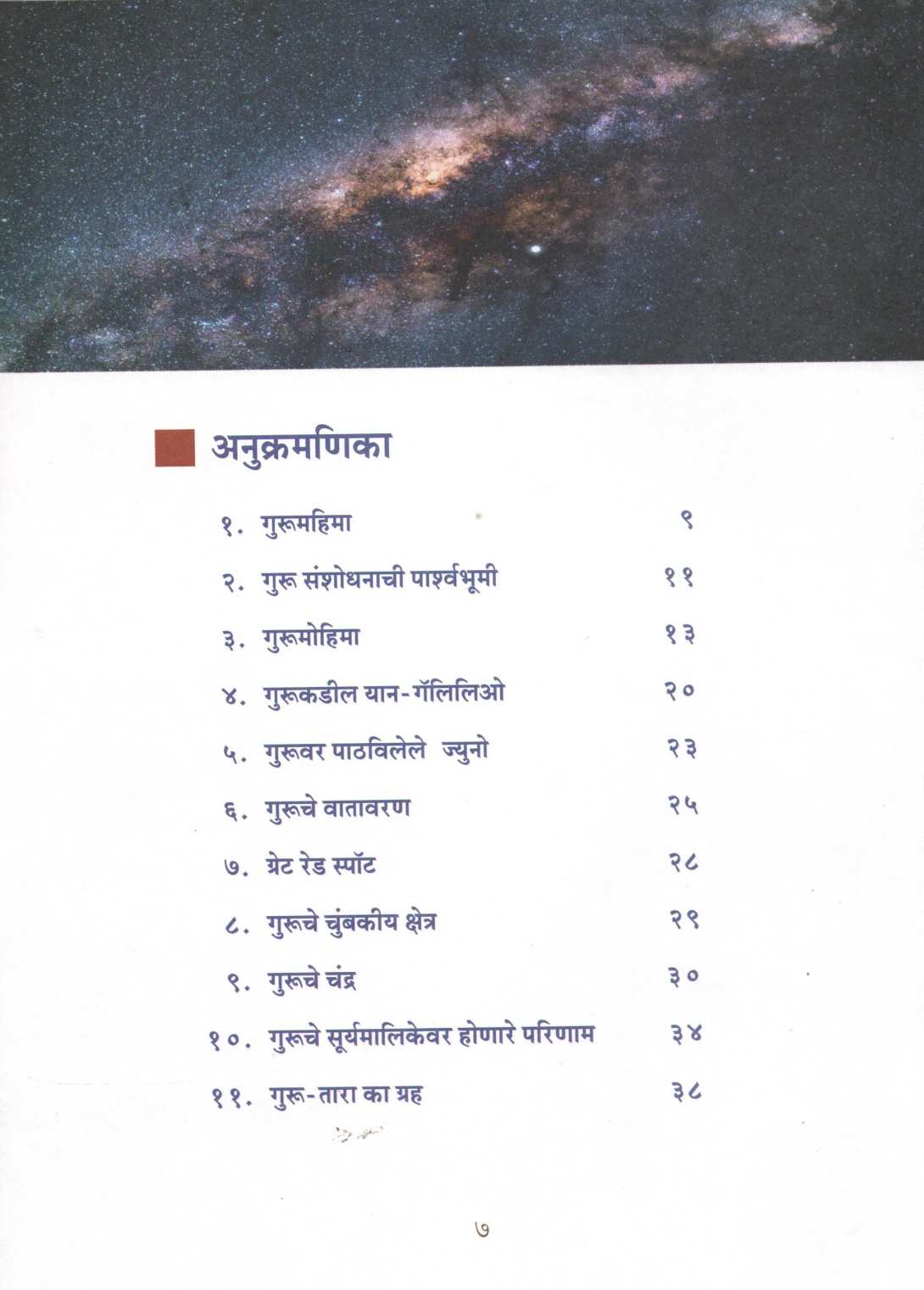 अनुक्रमणिका

१. गुरूमहिमा ९

२. गुरू संशोधनाची पार्श्वभूमी ११

३. गुरूमोहिमा १३

४. गुरूकडील यान-गॅलिलिओ २०

५. गुरूवर पाठविलेले ज्युनो २३

६. गुरूचे वातावरण २५

७. ग्रेट रेड स्पॉट २८

८. गुरूचे चुंबकीय क्षेत्र २९

९. गुरूचे चंद्र ३०

१०. गुरूचे सूर्यमालिकेवर होणारे परिणाम ३४

११. गुरू-तारा का ग्रह ३८

७